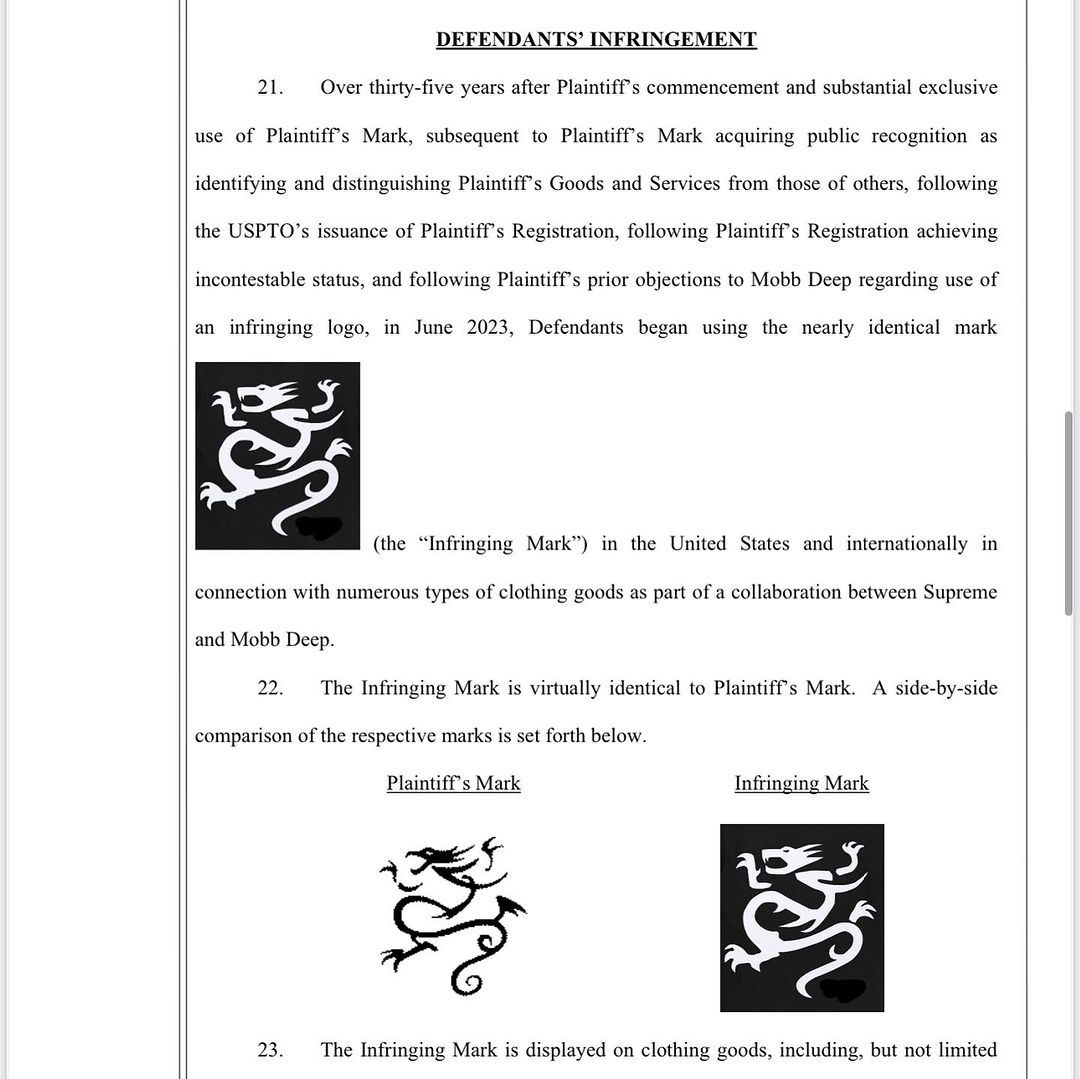 DEFENDANTS' INFRINGEMENT

21. Over thirty-five years after Plaintiff's commencement and substantial exclusive use of Plaintiff's Mark, subsequent to Plaintiff's Mark acquiring public recognition as identifying and distinguishing Plaintiff's Goods and Services from those of others, following the USPTO's issuance of Plaintiff's Registration, following Plaintiff's Registration achieving incontestable status, and following Plaintiff's prior objections to Mobb Deep regarding use of an infringing logo, in June 2023, Defendants began using the nearly identical mark (the "Infringing Mark") in the United States and internationally in connection with numerous types of clothing goods as part of a collaboration between Supreme and Mobb Deep.

22. The Infringing Mark is virtually identical to Plaintiff's Mark. A side-by-side comparison of the respective marks is set forth below.

Plaintiff's Mark

Infringing Mark

23. The Infringing Mark is displayed on clothing goods, including, but not limited